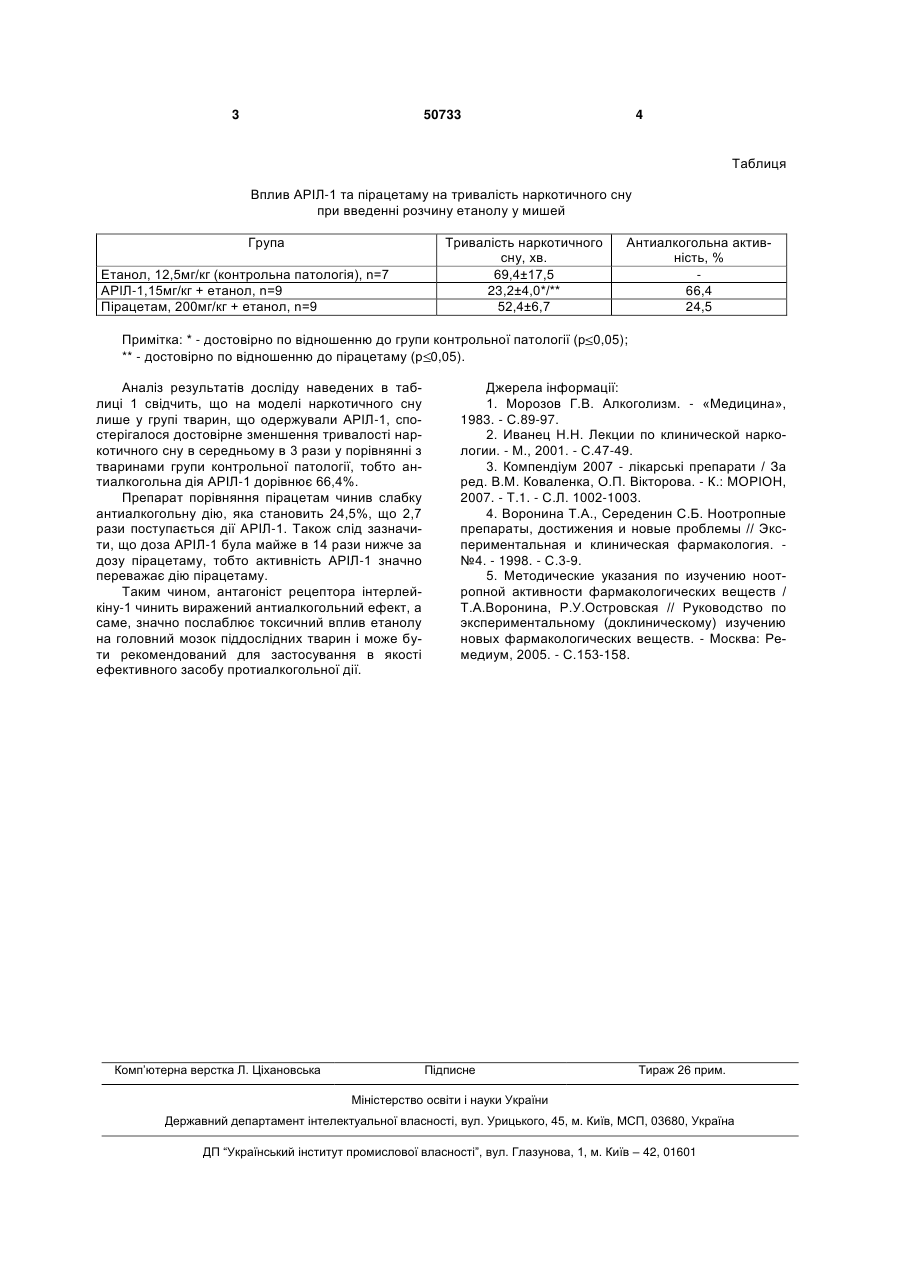 3 50733 4

Таблиця

Вплив АРІЛ-1 та пірацетаму на тривалість наркотичного сну при введенні розчину етанолу у мишей

| Група | Тривалість наркотичного сну, хв. | Антиалкогольна активність, % |
|---|---|---|
| Етанол, 12,5мг/кг (контрольна патологія), n=7 | 69,4±17,5 | - |
| АРІЛ-1,15мг/кг + етанол, n=9 | 23,2±4,0*/** | 66,4 |
| Пірацетам, 200мг/кг + етанол, n=9 | 52,4±6,7 | 24,5 |

Примітка: * - достовірно по відношенню до групи контрольної патології (p≤0,05);
** - достовірно по відношенню до пірацетаму (p≤0,05).

Аналіз результатів досліду наведених в таблиці 1 свідчить, що на моделі наркотичного сну лише у групі тварин, що одержували АРІЛ-1, спостерігалося достовірне зменшення тривалості наркотичного сну в середньому в 3 рази у порівнянні з тваринами групи контрольної патології, тобто антиалкогольна дія АРІЛ-1 дорівнює 66,4%.

Препарат порівняння пірацетам чинив слабку антиалкогольну дію, яка становить 24,5%, що 2,7 рази поступається дії АРІЛ-1. Також слід зазначити, що доза АРІЛ-1 була майже в 14 рази нижче за дозу пірацетаму, тобто активність АРІЛ-1 значно переважає дію пірацетаму.

Таким чином, антагоніст рецептора інтерлейкіну-1 чинить виражений антиалкогольний ефект, а саме, значно послаблює токсичний вплив етанолу на головний мозок піддослідних тварин і може бути рекомендований для застосування в якості ефективного засобу протиалкогольної дії.

Джерела інформації:
1. Морозов Г.В. Алкоголизм. - «Медицина», 1983. - С.89-97.
2. Иванец Н.Н. Лекции по клинической наркологии. - М., 2001. - С.47-49.
3. Компендіум 2007 - лікарські препарати / За ред. В.М. Коваленка, О.П. Вікторова. - К.: МОРІОН, 2007. - Т.1. - С.Л. 1002-1003.
4. Воронина Т.А., Середенин С.Б. Ноотропные препараты, достижения и новые проблемы // Экспериментальная и клиническая фармакология. - №4. - 1998. - С.3-9.
5. Методические указания по изучению ноотропной активности фармакологических веществ / Т.А.Воронина, Р.У.Островская // Руководство по экспериментальному (доклиническому) изучению новых фармакологических веществ. - Москва: Ремедиум, 2005. - С.153-158.

Комп'ютерна верстка Л. Ціхановська Підписне Тираж 26 прим.

Міністерство освіти і науки України

Державний департамент інтелектуальної власності, вул. Урицького, 45, м. Київ, МСП, 03680, Україна

ДП "Український інститут промислової власності", вул. Глазунова, 1, м. Київ – 42, 01601